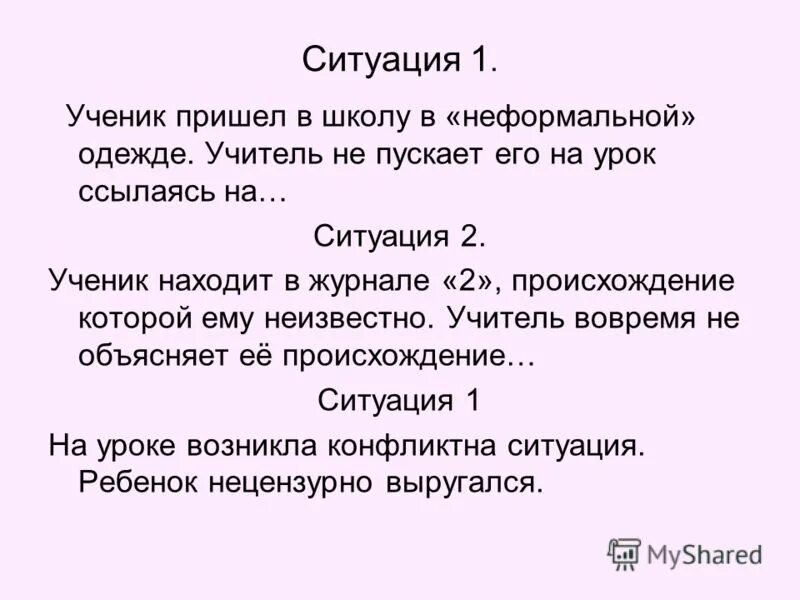 Ситуация 1.

Ученик пришел в школу в «неформальной» одежде. Учитель не пускает его на урок ссылаясь на…

Ситуация 2.

Ученик находит в журнале «2», происхождение которой ему неизвестно. Учитель вовремя не объясняет её происхождение…

Ситуация 1

На уроке возникла конфликтна ситуация. Ребенок нецензурно выругался.

MyShared